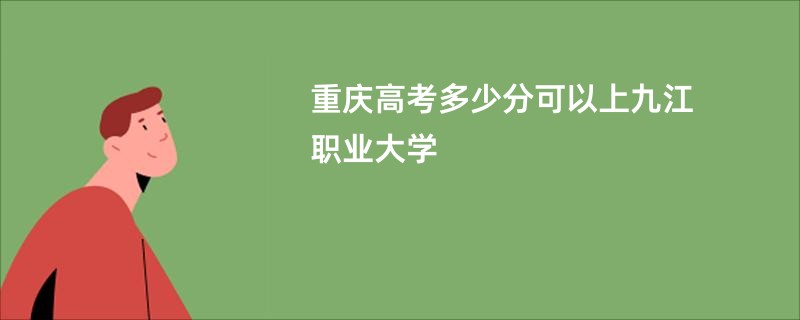 重庆高考多少分可以上九江职业大学